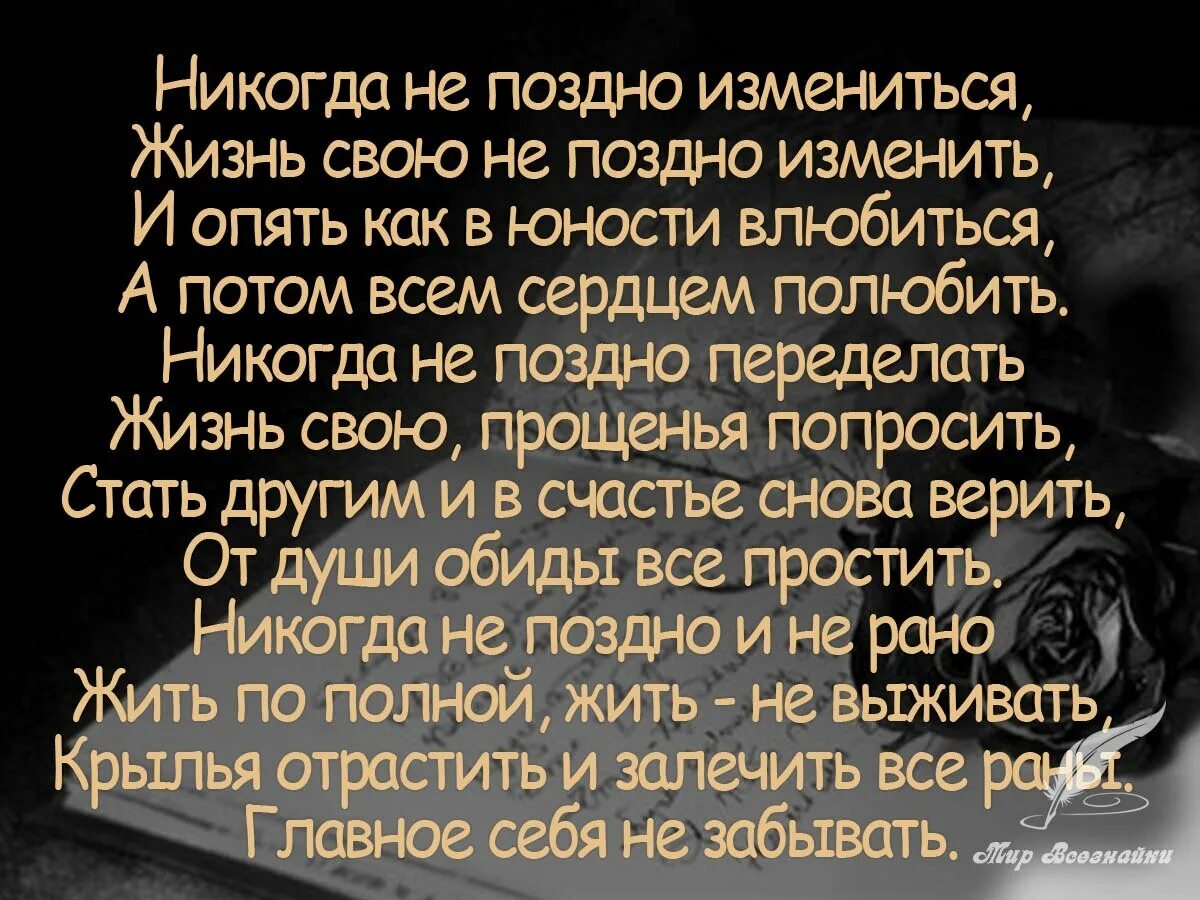 Никогда не поздно измениться,
Жизнь свою не поздно изменить,
И опять как в юности влюбиться,
А потом всем сердцем полюбить.
Никогда не поздно переделать
Жизнь свою, прощенья попросить,
Стать другим и в счастье снова верить,
От души обиды все простить.
Никогда не поздно и не рано
Жить по полной, жить - не выживать,
Крылья отрастить и залечить все раны.
Главное себя не забывать.

Мир Всезнайки